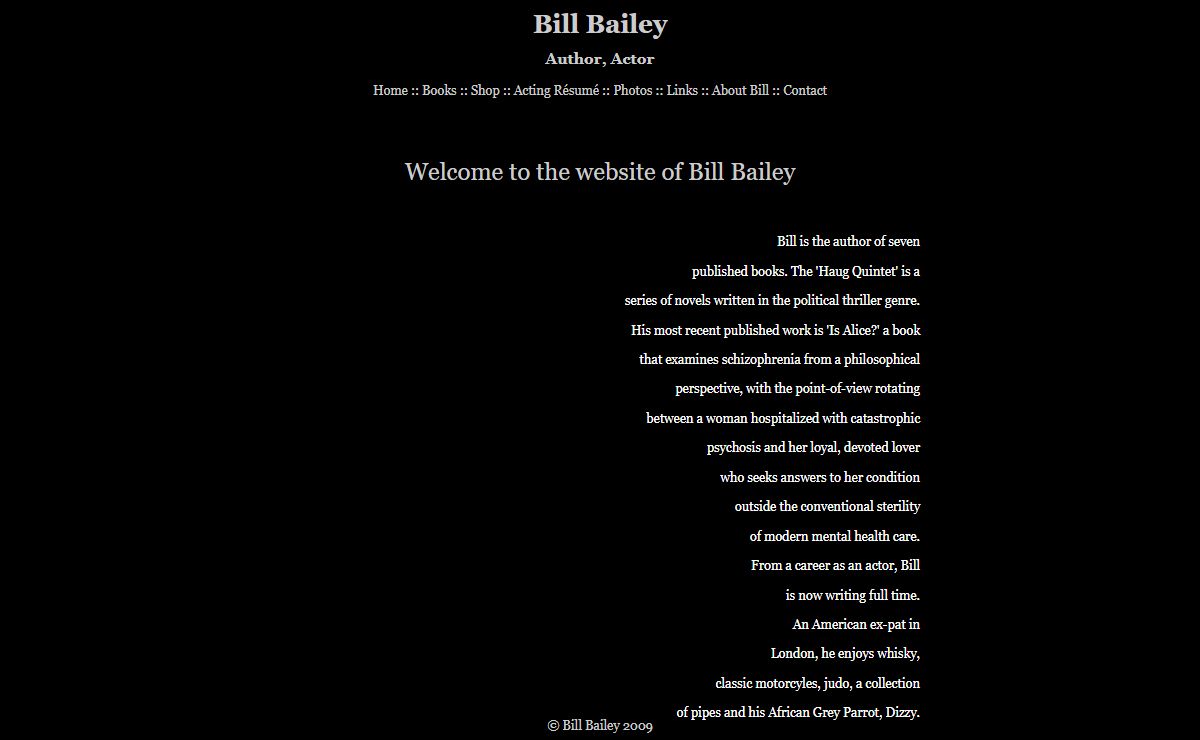 Bill Bailey

Author, Actor

Home :: Books :: Shop :: Acting Résumé :: Photos :: Links :: About Bill :: Contact

Welcome to the website of Bill Bailey

Bill is the author of seven published books. The 'Haug Quintet' is a series of novels written in the political thriller genre. His most recent published work is 'Is Alice?' a book that examines schizophrenia from a philosophical perspective, with the point-of-view rotating between a woman hospitalized with catastrophic psychosis and her loyal, devoted lover who seeks answers to her condition outside the conventional sterility of modern mental health care. From a career as an actor, Bill is now writing full time. An American ex-pat in London, he enjoys whisky, classic motorcyles, judo, a collection of pipes and his African Grey Parrot, Dizzy.

© Bill Bailey 2009